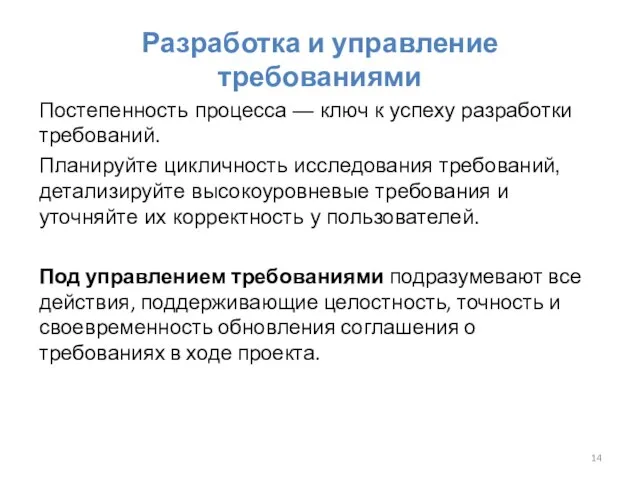 Разработка и управление требованиями

Постепенность процесса — ключ к успеху разработки требований.

Планируйте цикличность исследования требований, детализируйте высокоуровневые требования и уточняйте их корректность у пользователей.

Под управлением требованиями подразумевают все действия, поддерживающие целостность, точность и своевременность обновления соглашения о требованиях в ходе проекта.

14